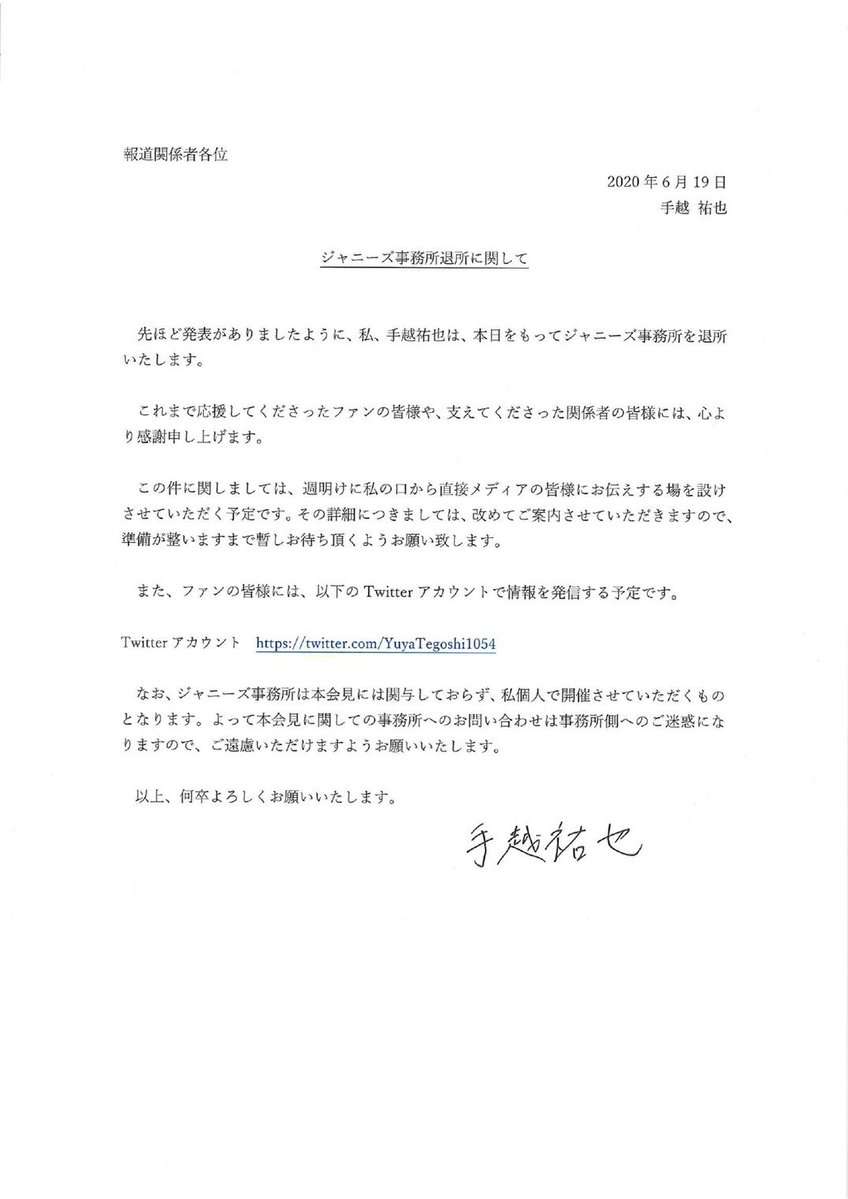 報道関係者各位

2020年6月19日
手越 祐也

ジャニーズ事務所退所に関して

先ほど発表がありましたように、私、手越祐也は、本日をもってジャニーズ事務所を退所いたします。

これまで応援してくださったファンの皆様や、支えてくださった関係者の皆様には、心より感謝申し上げます。

この件に関しましては、週明けに私の口から直接メディアの皆様にお伝えする場を設けさせていただく予定です。その詳細につきましては、改めてご案内させていただきますので、準備が整いますまで暫しお待ち頂くようお願い致します。

また、ファンの皆様には、以下のTwitterアカウントで情報を発信する予定です。

Twitterアカウント https://twitter.com/YuyaTegoshi1054

なお、ジャニーズ事務所は本会見には関与しておらず、私個人で開催させていただくものとなります。よって本会見に関しての事務所へのお問い合わせは事務所側へのご迷惑になりますので、ご遠慮いただけますようお願いいたします。

以上、何卒よろしくお願いいたします。

手越祐也